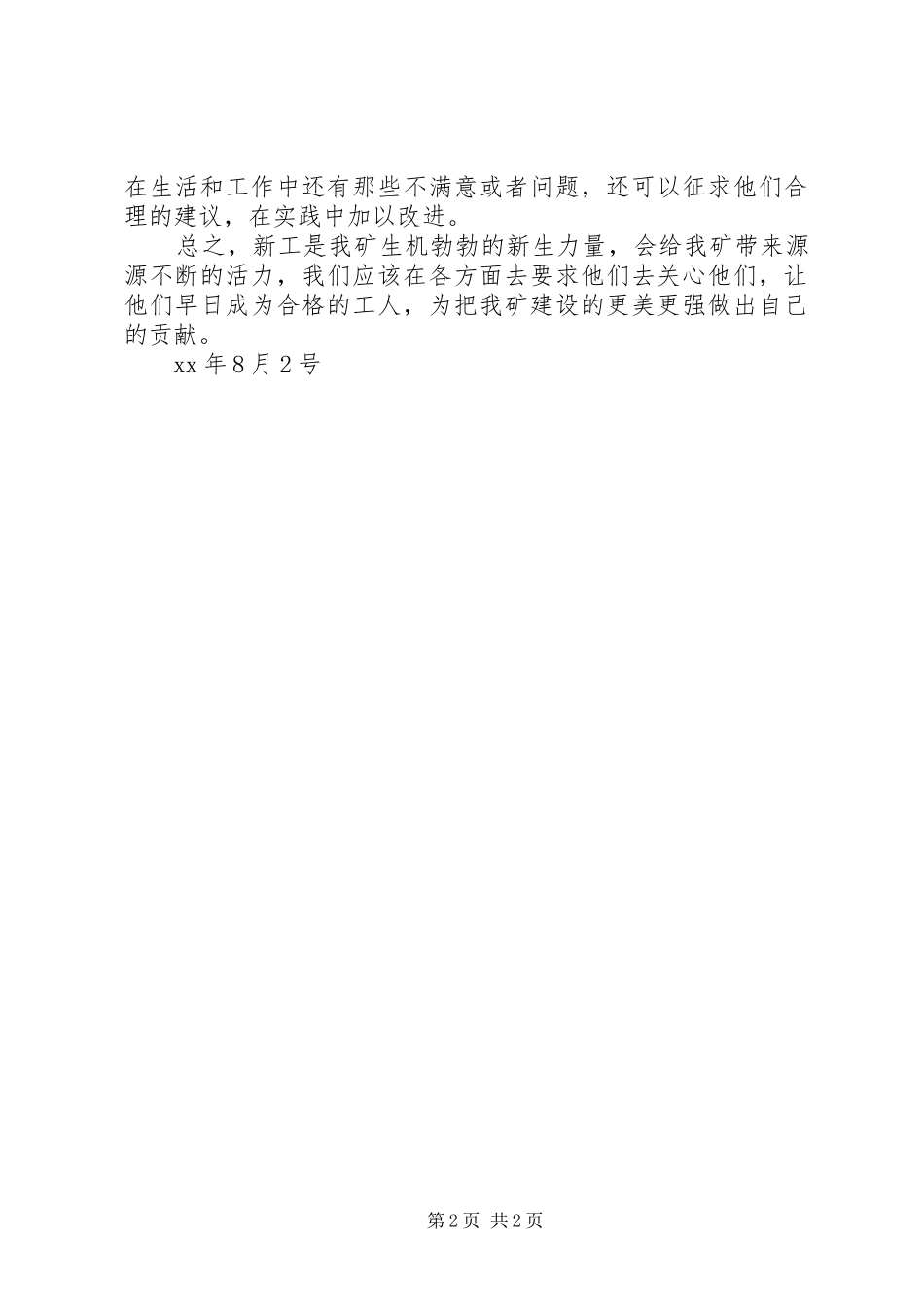 在生活和工作中还有那些不满意或者问题，还可以征求他们合理的建议，在实践中加以改进。

总之，新工是我矿生机勃勃的新生力量，会给我矿带来源源不断的活力，我们应该在各方面去要求他们去关心他们，让他们早日成为合格的工人，为把我矿建设的更美更强做出自己的贡献。

xx年8月2号

第2页 共2页